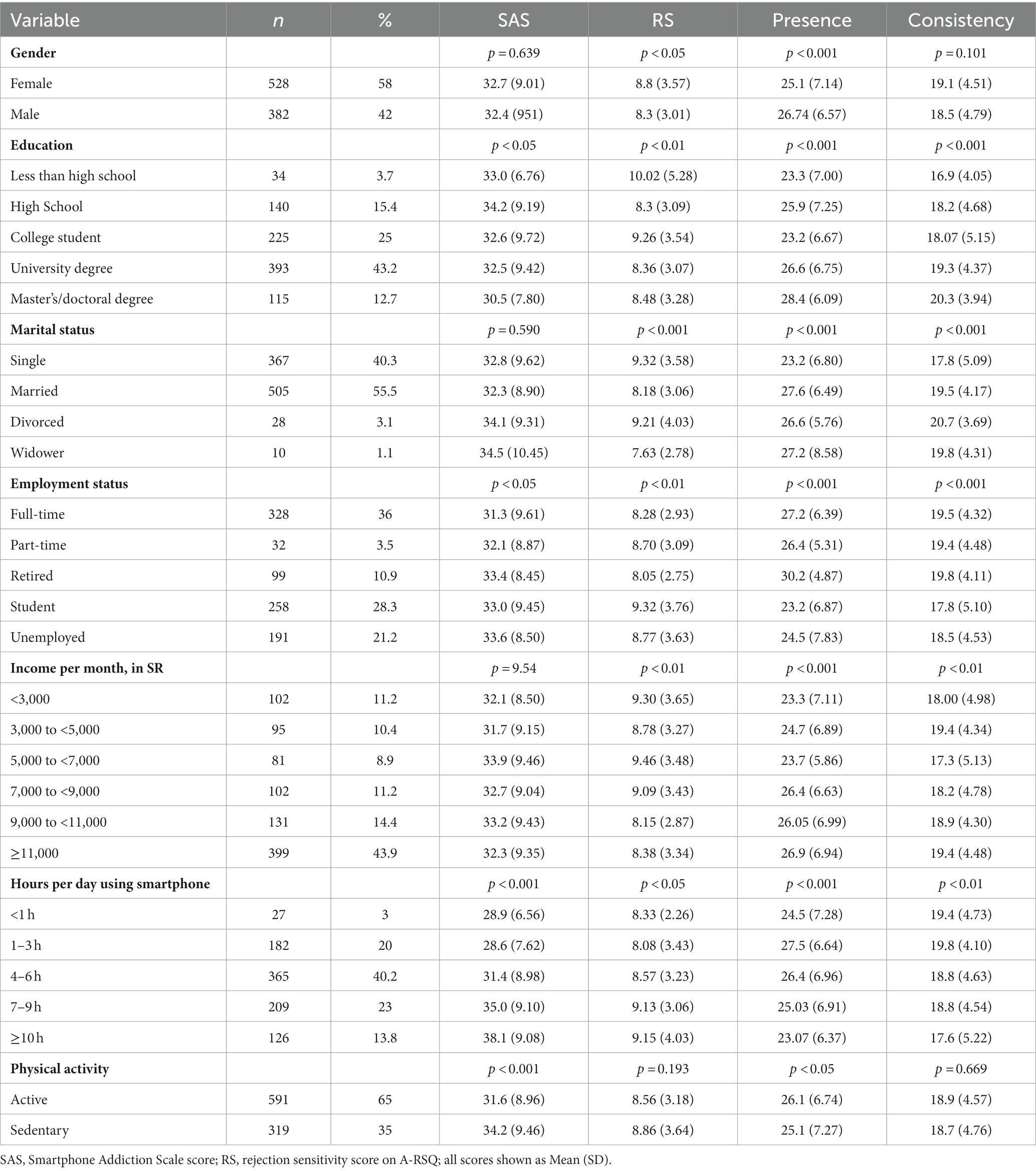 | Variable | $n$ | % | SAS | RS | Presence | Consistency |
|---|---|---|---|---|---|---|
| **Gender** | | | $p = 0.639$ | $p < 0.05$ | $p < 0.001$ | $p = 0.101$ |
| Female | 528 | 58 | 32.7 (9.01) | 8.8 (3.57) | 25.1 (7.14) | 19.1 (4.51) |
| Male | 382 | 42 | 32.4 (951) | 8.3 (3.01) | 26.74 (6.57) | 18.5 (4.79) |
| **Education** | | | $p < 0.05$ | $p < 0.01$ | $p < 0.001$ | $p < 0.001$ |
| Less than high school | 34 | 3.7 | 33.0 (6.76) | 10.02 (5.28) | 23.3 (7.00) | 16.9 (4.05) |
| High School | 140 | 15.4 | 34.2 (9.19) | 8.3 (3.09) | 25.9 (7.25) | 18.2 (4.68) |
| College student | 225 | 25 | 32.6 (9.72) | 9.26 (3.54) | 23.2 (6.67) | 18.07 (5.15) |
| University degree | 393 | 43.2 | 32.5 (9.42) | 8.36 (3.07) | 26.6 (6.75) | 19.3 (4.37) |
| Master's/doctoral degree | 115 | 12.7 | 30.5 (7.80) | 8.48 (3.28) | 28.4 (6.09) | 20.3 (3.94) |
| **Marital status** | | | $p = 0.590$ | $p < 0.001$ | $p < 0.001$ | $p < 0.001$ |
| Single | 367 | 40.3 | 32.8 (9.62) | 9.32 (3.58) | 23.2 (6.80) | 17.8 (5.09) |
| Married | 505 | 55.5 | 32.3 (8.90) | 8.18 (3.06) | 27.6 (6.49) | 19.5 (4.17) |
| Divorced | 28 | 3.1 | 34.1 (9.31) | 9.21 (4.03) | 26.6 (5.76) | 20.7 (3.69) |
| Widower | 10 | 1.1 | 34.5 (10.45) | 7.63 (2.78) | 27.2 (8.58) | 19.8 (4.31) |
| **Employment status** | | | $p < 0.05$ | $p < 0.01$ | $p < 0.001$ | $p < 0.001$ |
| Full-time | 328 | 36 | 31.3 (9.61) | 8.28 (2.93) | 27.2 (6.39) | 19.5 (4.32) |
| Part-time | 32 | 3.5 | 32.1 (8.87) | 8.70 (3.09) | 26.4 (5.31) | 19.4 (4.48) |
| Retired | 99 | 10.9 | 33.4 (8.45) | 8.05 (2.75) | 30.2 (4.87) | 19.8 (4.11) |
| Student | 258 | 28.3 | 33.0 (9.45) | 9.32 (3.76) | 23.2 (6.87) | 17.8 (5.10) |
| Unemployed | 191 | 21.2 | 33.6 (8.50) | 8.77 (3.63) | 24.5 (7.83) | 18.5 (4.53) |
| **Income per month, in SR** | | | $p = 9.54$ | $p < 0.01$ | $p < 0.001$ | $p < 0.01$ |
| <3,000 | 102 | 11.2 | 32.1 (8.50) | 9.30 (3.65) | 23.3 (7.11) | 18.00 (4.98) |
| 3,000 to <5,000 | 95 | 10.4 | 31.7 (9.15) | 8.78 (3.27) | 24.7 (6.89) | 19.4 (4.34) |
| 5,000 to <7,000 | 81 | 8.9 | 33.9 (9.46) | 9.46 (3.48) | 23.7 (5.86) | 17.3 (5.13) |
| 7,000 to <9,000 | 102 | 11.2 | 32.7 (9.04) | 9.09 (3.43) | 26.4 (6.63) | 18.2 (4.78) |
| 9,000 to <11,000 | 131 | 14.4 | 33.2 (9.43) | 8.15 (2.87) | 26.05 (6.99) | 18.9 (4.30) |
| ≥11,000 | 399 | 43.9 | 32.3 (9.35) | 8.38 (3.34) | 26.9 (6.94) | 19.4 (4.48) |
| **Hours per day using smartphone** | | | $p < 0.001$ | $p < 0.05$ | $p < 0.001$ | $p < 0.01$ |
| <1 h | 27 | 3 | 28.9 (6.56) | 8.33 (2.26) | 24.5 (7.28) | 19.4 (4.73) |
| 1–3 h | 182 | 20 | 28.6 (7.62) | 8.08 (3.43) | 27.5 (6.64) | 19.8 (4.10) |
| 4–6 h | 365 | 40.2 | 31.4 (8.98) | 8.57 (3.23) | 26.4 (6.96) | 18.8 (4.63) |
| 7–9 h | 209 | 23 | 35.0 (9.10) | 9.13 (3.06) | 25.03 (6.91) | 18.8 (4.54) |
| ≥10 h | 126 | 13.8 | 38.1 (9.08) | 9.15 (4.03) | 23.07 (6.37) | 17.6 (5.22) |
| **Physical activity** | | | $p < 0.001$ | $p = 0.193$ | $p < 0.05$ | $p = 0.669$ |
| Active | 591 | 65 | 31.6 (8.96) | 8.56 (3.18) | 26.1 (6.74) | 18.9 (4.57) |
| Sedentary | 319 | 35 | 34.2 (9.46) | 8.86 (3.64) | 25.1 (7.27) | 18.7 (4.76) |

SAS, Smartphone Addiction Scale score; RS, rejection sensitivity score on A-RSQ; all scores shown as Mean (SD).